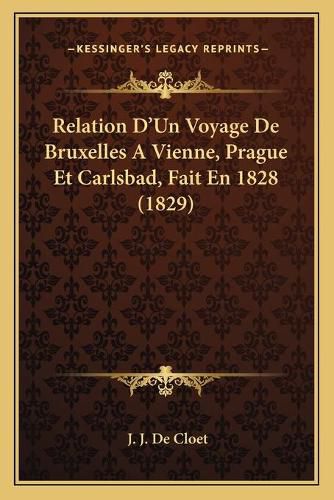 —KESSINGER'S LEGACY REPRINTS—

Relation D'Un Voyage De Bruxelles A Vienne, Prague Et Carlsbad, Fait En 1828 (1829)

J. J. De Cloet